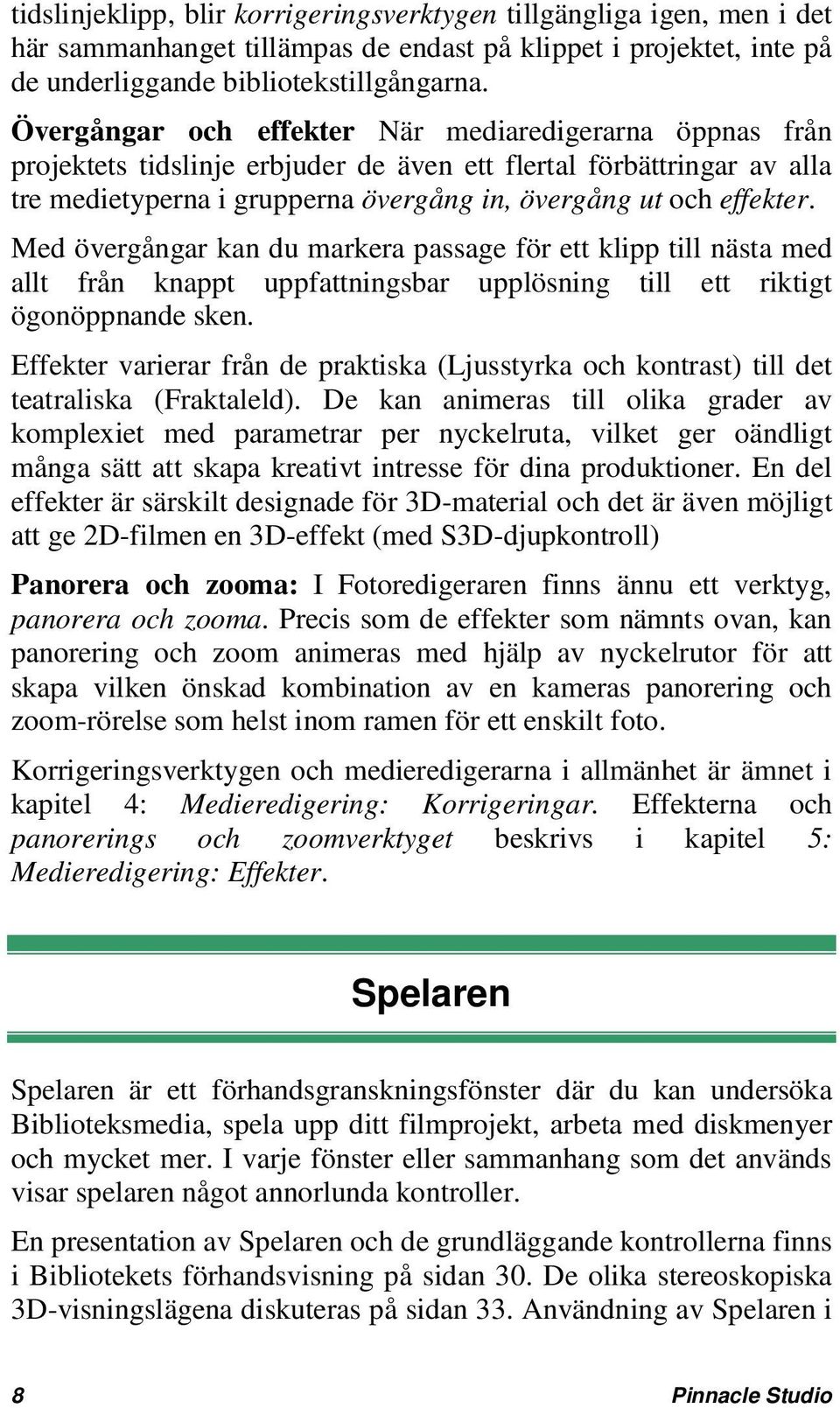 tidslinjeklipp, blir korrigeringsverktygen tillgängliga igen, men i det här sammanhanget tillämpas de endast på klippet i projektet, inte på de underliggande bibliotekstillgångarna.

Övergångar och effekter När mediaredigerarna öppnas från projektets tidslinje erbjuder de även ett flertal förbättringar av alla tre medietyperna i grupperna övergång in, övergång ut och effekter.

Med övergångar kan du markera passage för ett klipp till nästa med allt från knappt uppfattningsbar upplösning till ett riktigt ögonöppnande sken.

Effekter varierar från de praktiska (Ljusstyrka och kontrast) till det teatraliska (Fraktaleld). De kan animeras till olika grader av komplexiet med parametrar per nyckelruta, vilket ger oändligt många sätt att skapa kreativt intresse för dina produktioner. En del effekter är särskilt designade för 3D-material och det är även möjligt att ge 2D-filmen en 3D-effekt (med S3D-djupkontroll)

Panorera och zooma: I Fotoredigeraren finns ännu ett verktyg, panorera och zooma. Precis som de effekter som nämnts ovan, kan panorering och zoom animeras med hjälp av nyckelrutor för att skapa vilken önskad kombination av en kameras panorering och zoom-rörelse som helst inom ramen för ett enskilt foto.

Korrigeringsverktygen och medieredigerarna i allmänhet är ämnet i kapitel 4: Medieredigering: Korrigeringar. Effekterna och panorerings och zoomverktyget beskrivs i kapitel 5: Medieredigering: Effekter.

Spelaren

Spelaren är ett förhandsgranskningsfönster där du kan undersöka Biblioteksmedia, spela upp ditt filmprojekt, arbeta med diskmenyer och mycket mer. I varje fönster eller sammanhang som det används visar spelaren något annorlunda kontroller.

En presentation av Spelaren och de grundläggande kontrollerna finns i Bibliotekets förhandsvisning på sidan 30. De olika stereoskopiska 3D-visningslägena diskuteras på sidan 33. Användning av Spelaren i

8 Pinnacle Studio